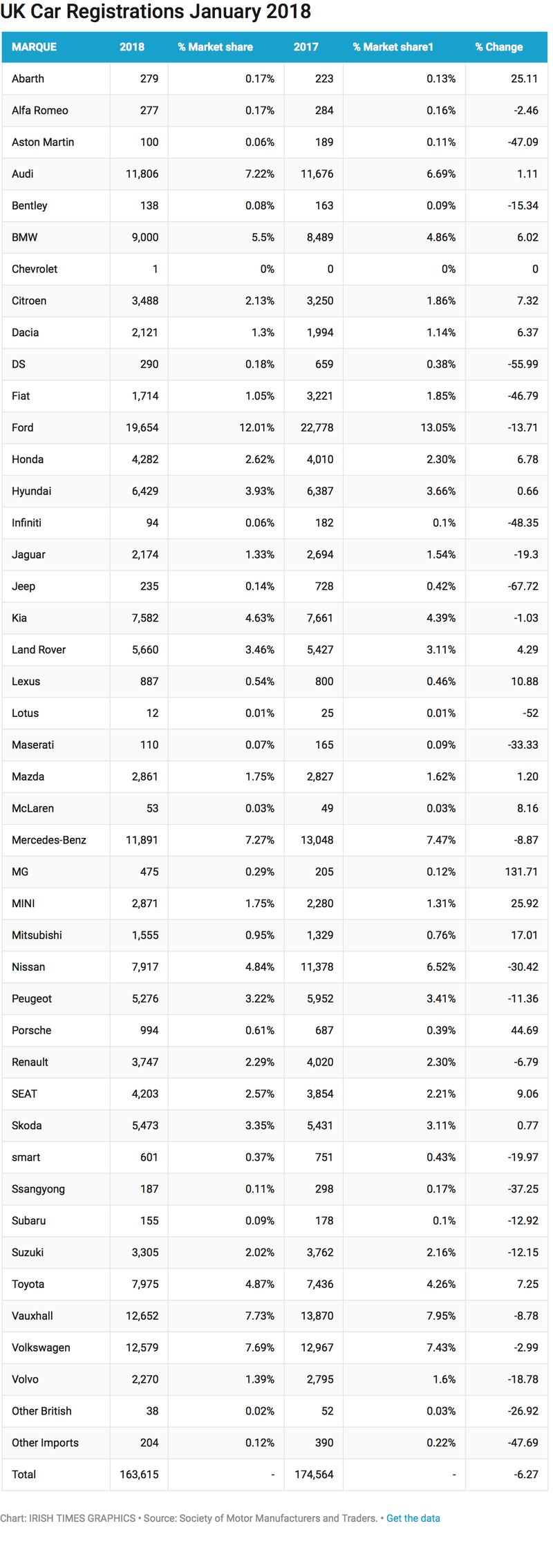 UK Car Registrations January 2018

| MARQUE | 2018 | % Market share | 2017 | % Market share1 | % Change |
|---|---|---|---|---|---|
| Abarth | 279 | 0.17% | 223 | 0.13% | 25.11 |
| Alfa Romeo | 277 | 0.17% | 284 | 0.16% | -2.46 |
| Aston Martin | 100 | 0.06% | 189 | 0.11% | -47.09 |
| Audi | 11,806 | 7.22% | 11,676 | 6.69% | 1.11 |
| Bentley | 138 | 0.08% | 163 | 0.09% | -15.34 |
| BMW | 9,000 | 5.5% | 8,489 | 4.86% | 6.02 |
| Chevrolet | 1 | 0% | 0 | 0% | 0 |
| Citroen | 3,488 | 2.13% | 3,250 | 1.86% | 7.32 |
| Dacia | 2,121 | 1.3% | 1,994 | 1.14% | 6.37 |
| DS | 290 | 0.18% | 659 | 0.38% | -55.99 |
| Fiat | 1,714 | 1.05% | 3,221 | 1.85% | -46.79 |
| Ford | 19,654 | 12.01% | 22,778 | 13.05% | -13.71 |
| Honda | 4,282 | 2.62% | 4,010 | 2.30% | 6.78 |
| Hyundai | 6,429 | 3.93% | 6,387 | 3.66% | 0.66 |
| Infiniti | 94 | 0.06% | 182 | 0.1% | -48.35 |
| Jaguar | 2,174 | 1.33% | 2,694 | 1.54% | -19.3 |
| Jeep | 235 | 0.14% | 728 | 0.42% | -67.72 |
| Kia | 7,582 | 4.63% | 7,661 | 4.39% | -1.03 |
| Land Rover | 5,660 | 3.46% | 5,427 | 3.11% | 4.29 |
| Lexus | 887 | 0.54% | 800 | 0.46% | 10.88 |
| Lotus | 12 | 0.01% | 25 | 0.01% | -52 |
| Maserati | 110 | 0.07% | 165 | 0.09% | -33.33 |
| Mazda | 2,861 | 1.75% | 2,827 | 1.62% | 1.20 |
| McLaren | 53 | 0.03% | 49 | 0.03% | 8.16 |
| Mercedes-Benz | 11,891 | 7.27% | 13,048 | 7.47% | -8.87 |
| MG | 475 | 0.29% | 205 | 0.12% | 131.71 |
| MINI | 2,871 | 1.75% | 2,280 | 1.31% | 25.92 |
| Mitsubishi | 1,555 | 0.95% | 1,329 | 0.76% | 17.01 |
| Nissan | 7,917 | 4.84% | 11,378 | 6.52% | -30.42 |
| Peugeot | 5,276 | 3.22% | 5,952 | 3.41% | -11.36 |
| Porsche | 994 | 0.61% | 687 | 0.39% | 44.69 |
| Renault | 3,747 | 2.29% | 4,020 | 2.30% | -6.79 |
| SEAT | 4,203 | 2.57% | 3,854 | 2.21% | 9.06 |
| Skoda | 5,473 | 3.35% | 5,431 | 3.11% | 0.77 |
| smart | 601 | 0.37% | 751 | 0.43% | -19.97 |
| Ssangyong | 187 | 0.11% | 298 | 0.17% | -37.25 |
| Subaru | 155 | 0.09% | 178 | 0.1% | -12.92 |
| Suzuki | 3,305 | 2.02% | 3,762 | 2.16% | -12.15 |
| Toyota | 7,975 | 4.87% | 7,436 | 4.26% | 7.25 |
| Vauxhall | 12,652 | 7.73% | 13,870 | 7.95% | -8.78 |
| Volkswagen | 12,579 | 7.69% | 12,967 | 7.43% | -2.99 |
| Volvo | 2,270 | 1.39% | 2,795 | 1.6% | -18.78 |
| Other British | 38 | 0.02% | 52 | 0.03% | -26.92 |
| Other Imports | 204 | 0.12% | 390 | 0.22% | -47.69 |
| Total | 163,615 | - | 174,564 | - | -6.27 |

Chart: IRISH TIMES GRAPHICS • Source: Society of Motor Manufacturers and Traders. • Get the data